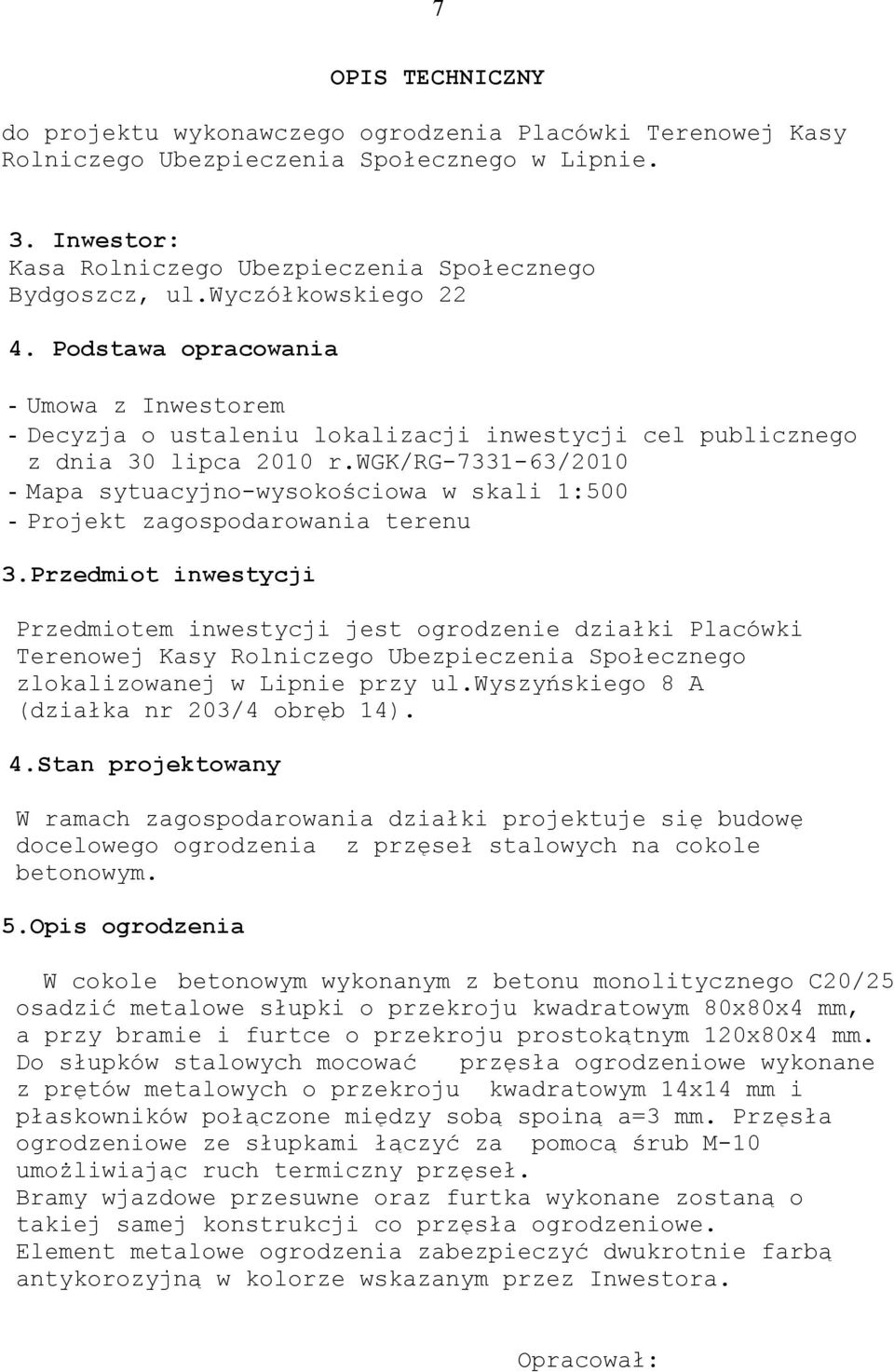 7

OPIS TECHNICZNY

do projektu wykonawczego ogrodzenia Placówki Terenowej Kasy Rolniczego Ubezpieczenia Społecznego w Lipnie.

3. Inwestor:
Kasa Rolniczego Ubezpieczenia Społecznego
Bydgoszcz, ul.Wyczółkowskiego 22

4. Podstawa opracowania

- Umowa z Inwestorem
- Decyzja o ustaleniu lokalizacji inwestycji cel publicznego z dnia 30 lipca 2010 r.WGK/RG-7331-63/2010
- Mapa sytuacyjno-wysokościowa w skali 1:500
- Projekt zagospodarowania terenu

3.Przedmiot inwestycji

Przedmiotem inwestycji jest ogrodzenie działki Placówki Terenowej Kasy Rolniczego Ubezpieczenia Społecznego zlokalizowanej w Lipnie przy ul.Wyszyńskiego 8 A (działka nr 203/4 obręb 14).

4.Stan projektowany

W ramach zagospodarowania działki projektuje się budowę docelowego ogrodzenia z przęseł stalowych na cokole betonowym.

5.Opis ogrodzenia

W cokole betonowym wykonanym z betonu monolitycznego C20/25 osadzić metalowe słupki o przekroju kwadratowym 80x80x4 mm, a przy bramie i furtce o przekroju prostokątnym 120x80x4 mm. Do słupków stalowych mocować przęsła ogrodzeniowe wykonane z prętów metalowych o przekroju kwadratowym 14x14 mm i płaskowników połączone między sobą spoiną a=3 mm. Przęsła ogrodzeniowe ze słupkami łączyć za pomocą śrub M-10 umożliwiając ruch termiczny przęseł.
Bramy wjazdowe przesuwne oraz furtka wykonane zostaną o takiej samej konstrukcji co przęsła ogrodzeniowe.
Element metalowe ogrodzenia zabezpieczyć dwukrotnie farbą antykorozyjną w kolorze wskazanym przez Inwestora.

Opracował: